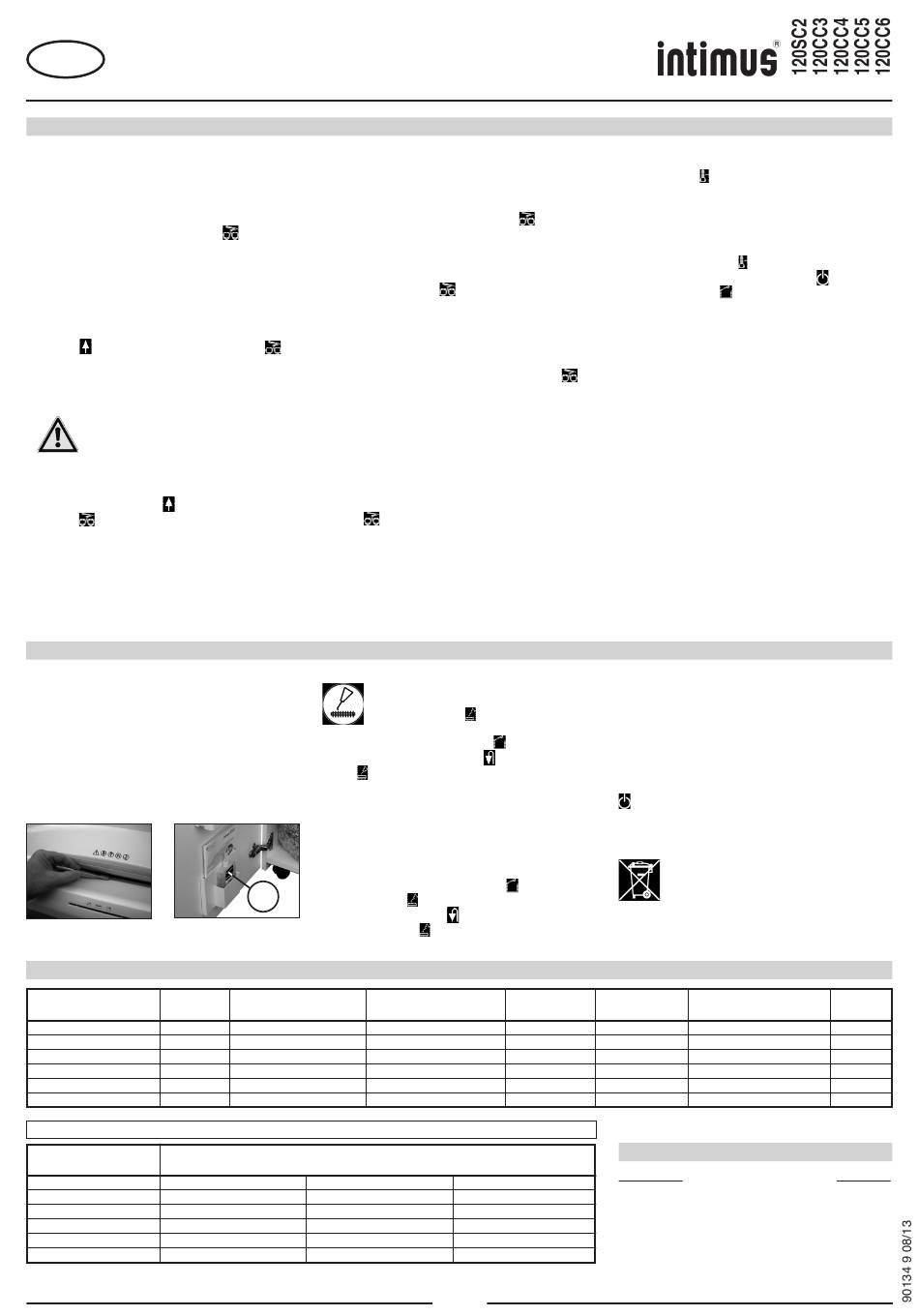 intimus®

120SC2
120CC3
120CC4
120CC5
120CC6

90134 9 08/13